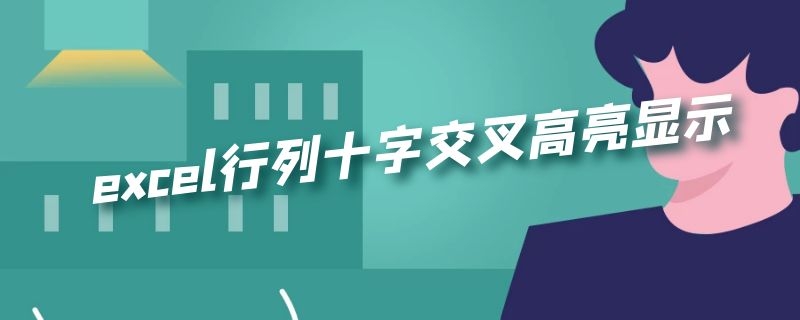 excel行列十字交叉高亮显示